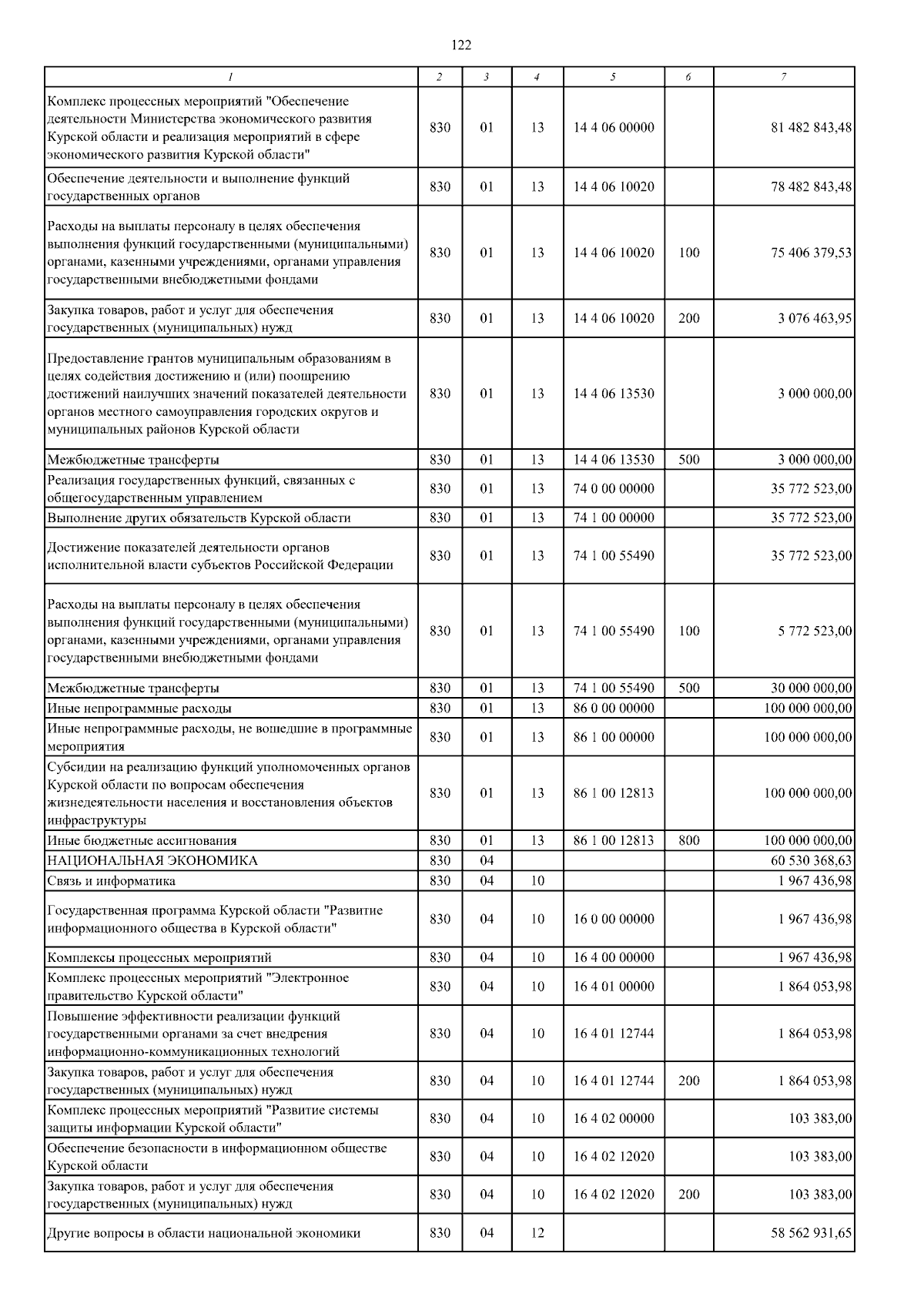 122

| 1 | 2 | 3 | 4 | 5 | 6 | 7 |
|---|---|---|---|---|---|---|
| Комплекс процессных мероприятий "Обеспечение деятельности Министерства экономического развития Курской области и реализация мероприятий в сфере экономического развития Курской области" | 830 | 01 | 13 | 14 4 06 00000 | | 81 482 843,48 |
| Обеспечение деятельности и выполнение функций государственных органов | 830 | 01 | 13 | 14 4 06 10020 | | 78 482 843,48 |
| Расходы на выплаты персоналу в целях обеспечения выполнения функций государственными (муниципальными) органами, казенными учреждениями, органами управления государственными внебюджетными фондами | 830 | 01 | 13 | 14 4 06 10020 | 100 | 75 406 379,53 |
| Закупка товаров, работ и услуг для обеспечения государственных (муниципальных) нужд | 830 | 01 | 13 | 14 4 06 10020 | 200 | 3 076 463,95 |
| Предоставление грантов муниципальным образованиям в целях содействия достижению и (или) поощрению достижений наилучших значений показателей деятельности органов местного самоуправления городских округов и муниципальных районов Курской области | 830 | 01 | 13 | 14 4 06 13530 | | 3 000 000,00 |
| Межбюджетные трансферты | 830 | 01 | 13 | 14 4 06 13530 | 500 | 3 000 000,00 |
| Реализация государственных функций, связанных с общегосударственным управлением | 830 | 01 | 13 | 74 0 00 00000 | | 35 772 523,00 |
| Выполнение других обязательств Курской области | 830 | 01 | 13 | 74 1 00 00000 | | 35 772 523,00 |
| Достижение показателей деятельности органов исполнительной власти субъектов Российской Федерации | 830 | 01 | 13 | 74 1 00 55490 | | 35 772 523,00 |
| Расходы на выплаты персоналу в целях обеспечения выполнения функций государственными (муниципальными) органами, казенными учреждениями, органами управления государственными внебюджетными фондами | 830 | 01 | 13 | 74 1 00 55490 | 100 | 5 772 523,00 |
| Межбюджетные трансферты | 830 | 01 | 13 | 74 1 00 55490 | 500 | 30 000 000,00 |
| Иные непрограммные расходы | 830 | 01 | 13 | 86 0 00 00000 | | 100 000 000,00 |
| Иные непрограммные расходы, не вошедшие в программные мероприятия | 830 | 01 | 13 | 86 1 00 00000 | | 100 000 000,00 |
| Субсидии на реализацию функций уполномоченных органов Курской области по вопросам обеспечения жизнедеятельности населения и восстановления объектов инфраструктуры | 830 | 01 | 13 | 86 1 00 12813 | | 100 000 000,00 |
| Иные бюджетные ассигнования | 830 | 01 | 13 | 86 1 00 12813 | 800 | 100 000 000,00 |
| НАЦИОНАЛЬНАЯ ЭКОНОМИКА | 830 | 04 | | | | 60 530 368,63 |
| Связь и информатика | 830 | 04 | 10 | | | 1 967 436,98 |
| Государственная программа Курской области "Развитие информационного общества в Курской области" | 830 | 04 | 10 | 16 0 00 00000 | | 1 967 436,98 |
| Комплексы процессных мероприятий | 830 | 04 | 10 | 16 4 00 00000 | | 1 967 436,98 |
| Комплекс процессных мероприятий "Электронное правительство Курской области" | 830 | 04 | 10 | 16 4 01 00000 | | 1 864 053,98 |
| Повышение эффективности реализации функций государственными органами за счет внедрения информационно-коммуникационных технологий | 830 | 04 | 10 | 16 4 01 12744 | | 1 864 053,98 |
| Закупка товаров, работ и услуг для обеспечения государственных (муниципальных) нужд | 830 | 04 | 10 | 16 4 01 12744 | 200 | 1 864 053,98 |
| Комплекс процессных мероприятий "Развитие системы защиты информации Курской области" | 830 | 04 | 10 | 16 4 02 00000 | | 103 383,00 |
| Обеспечение безопасности в информационном обществе Курской области | 830 | 04 | 10 | 16 4 02 12020 | | 103 383,00 |
| Закупка товаров, работ и услуг для обеспечения государственных (муниципальных) нужд | 830 | 04 | 10 | 16 4 02 12020 | 200 | 103 383,00 |
| Другие вопросы в области национальной экономики | 830 | 04 | 12 | | | 58 562 931,65 |